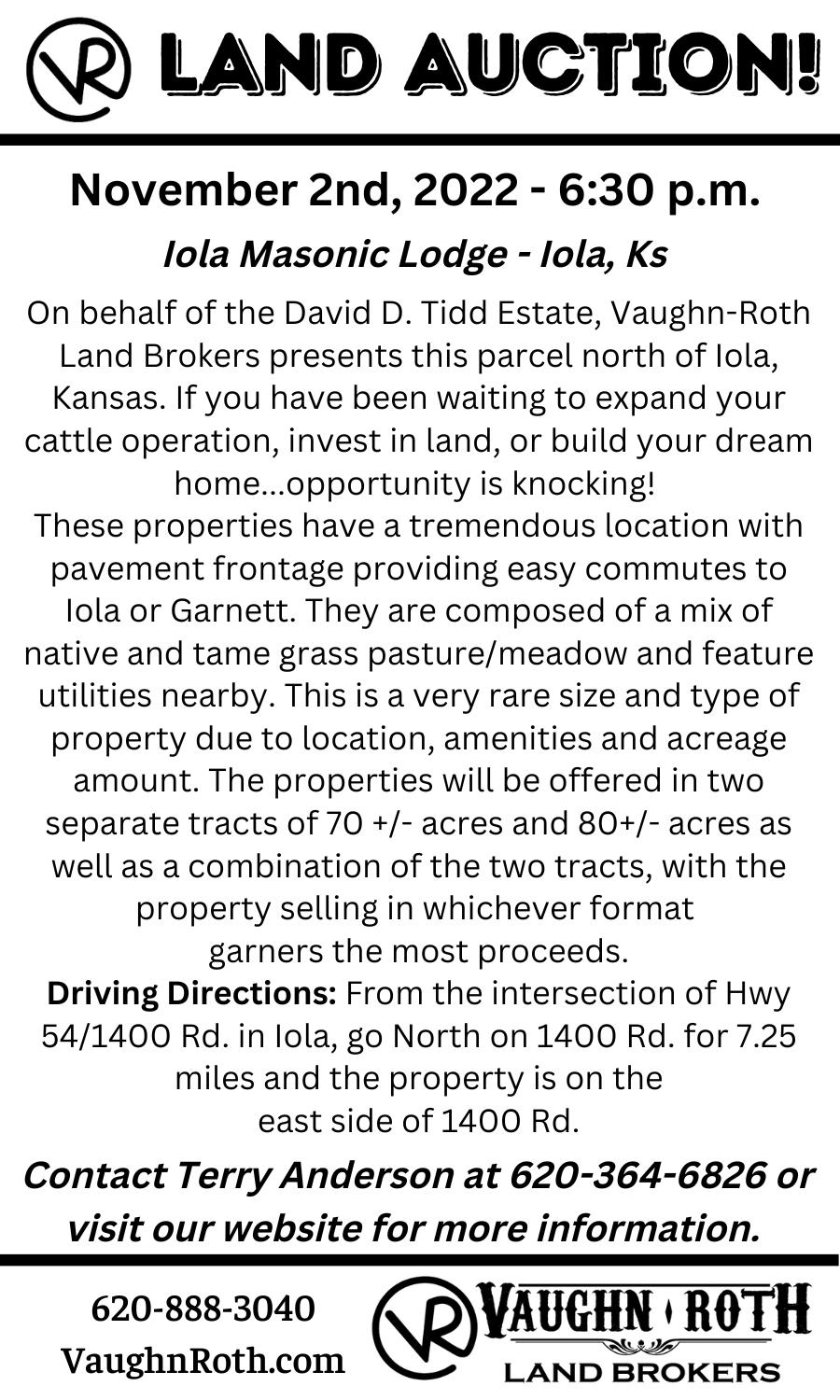 VR LAND AUCTION!

November 2nd, 2022 - 6:30 p.m.

Iola Masonic Lodge - Iola, Ks

On behalf of the David D. Tidd Estate, Vaughn-Roth Land Brokers presents this parcel north of Iola, Kansas. If you have been waiting to expand your cattle operation, invest in land, or build your dream home...opportunity is knocking!

These properties have a tremendous location with pavement frontage providing easy commutes to Iola or Garnett. They are composed of a mix of native and tame grass pasture/meadow and feature utilities nearby. This is a very rare size and type of property due to location, amenities and acreage amount. The properties will be offered in two separate tracts of 70 +/- acres and 80+/- acres as well as a combination of the two tracts, with the property selling in whichever format garners the most proceeds.

Driving Directions: From the intersection of Hwy 54/1400 Rd. in Iola, go North on 1400 Rd. for 7.25 miles and the property is on the east side of 1400 Rd.

Contact Terry Anderson at 620-364-6826 or visit our website for more information.

620-888-3040
VaughnRoth.com

VR VAUGHN ROTH
LAND BROKERS